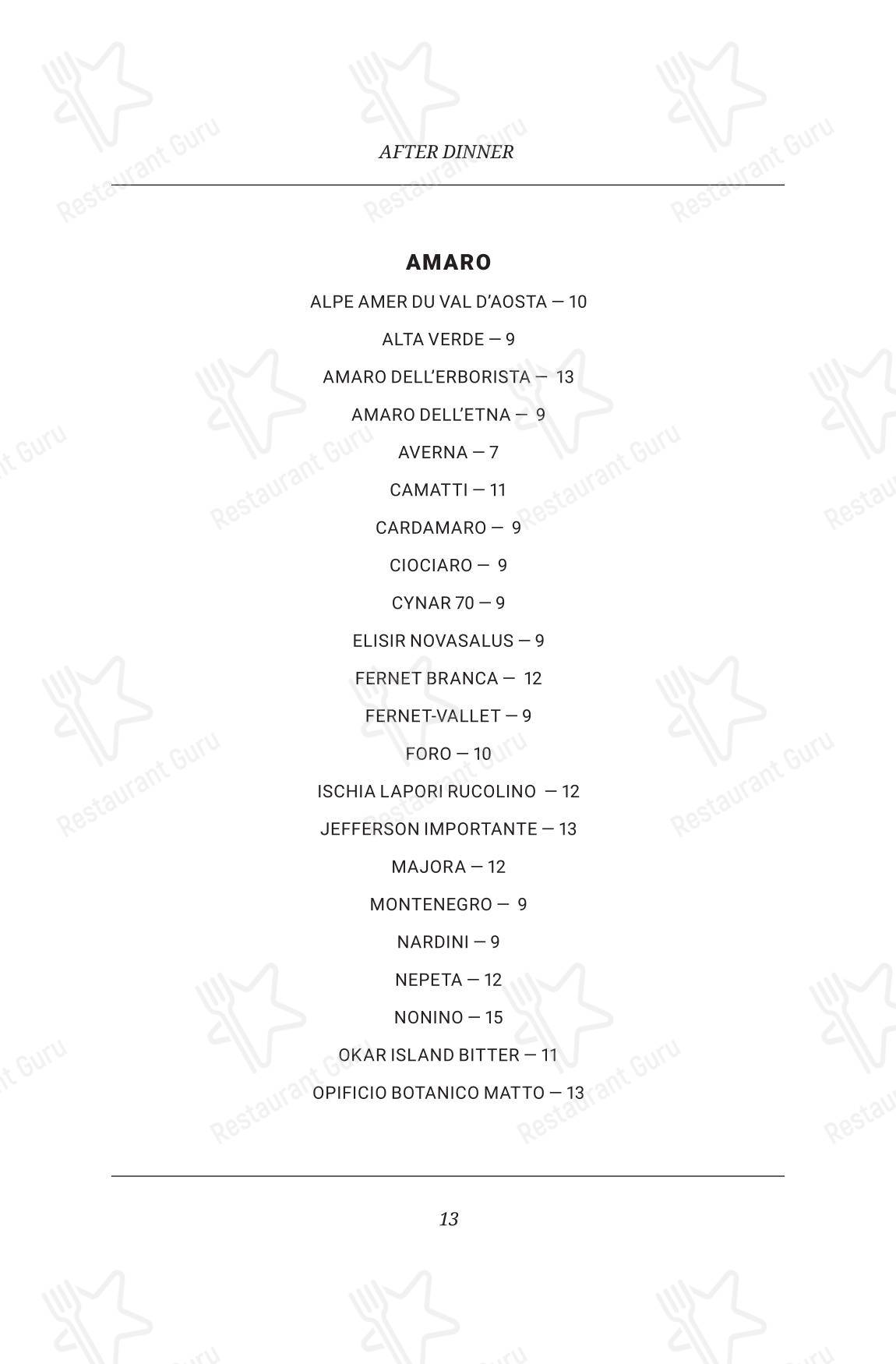 AFTER DINNER

AMARO

ALPE AMER DU VAL D'AOSTA — 10

ALTA VERDE — 9

AMARO DELL'ERBORISTA — 13

AMARO DELL'ETNA — 9

AVERNA — 7

CAMATTI — 11

CARDAMARO — 9

CIOCIARO — 9

CYNAR 70 — 9

ELISIR NOVASALUS — 9

FERNET BRANCA — 12

FERNET-VALLET — 9

FORO — 10

ISCHIA LAPORI RUCOLINO — 12

JEFFERSON IMPORTANTE — 13

MAJORA — 12

MONTENEGRO — 9

NARDINI — 9

NEPETA — 12

NONINO — 15

OKAR ISLAND BITTER — 11

OPIFICIO BOTANICO MATTO — 13

13

Restaurant Guru